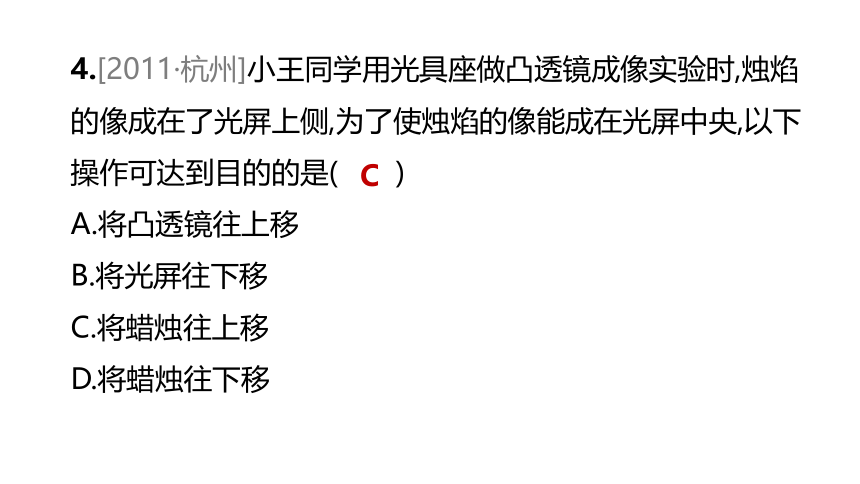 4.[2011·杭州]小王同学用光具座做凸透镜成像实验时,烛焰的像成在了光屏上侧,为了使烛焰的像能成在光屏中央,以下操作可达到目的的是( C )

A.将凸透镜往上移

B.将光屏往下移

C.将蜡烛往上移

D.将蜡烛往下移